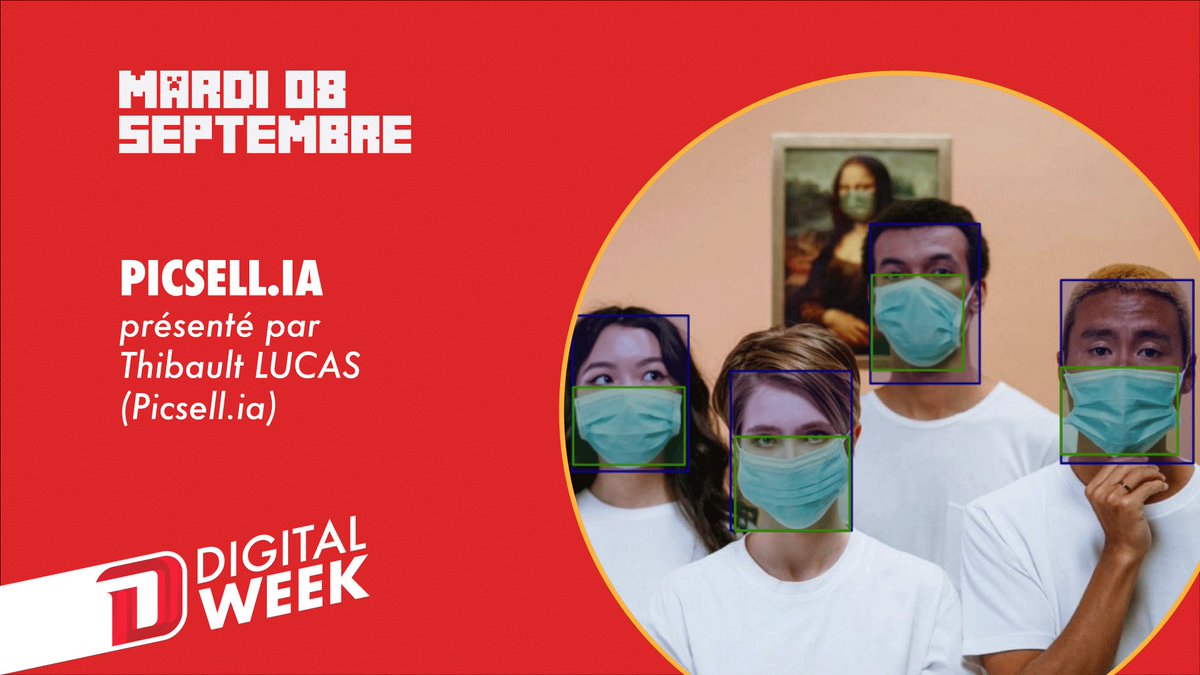 MARDI 08 SEPTEMBRE

PICSELL.IA
présenté par Thibault LUCAS (Picsell.ia)

DIGITAL WEEK